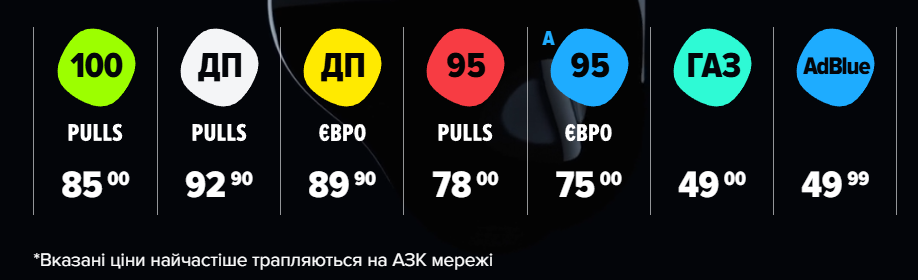 100
PULLS
85 00

ДП
PULLS
92 90

ДП
ЄВРО
89 90

95
PULLS
78 00

A
95
ЄВРО
75 00

ГАЗ
49 00

AdBlue
49 99

*Вказані ціни найчастіше трапляються на АЗК мережі